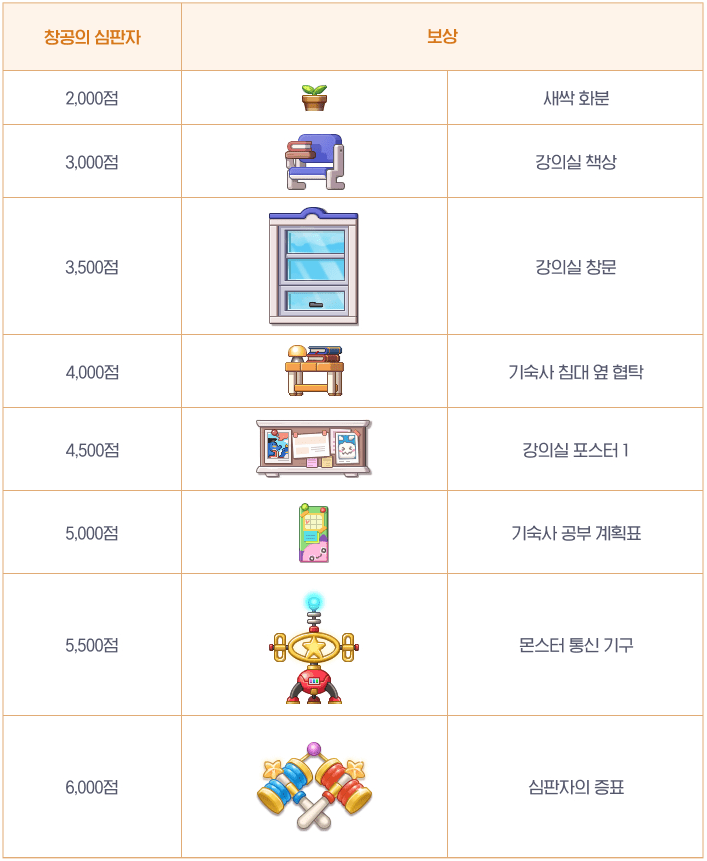 | 창공의 심판자 | 보상 | |
|---|---|---|
| 2,000점 | | 새싹 화분 |
| 3,000점 | | 강의실 책상 |
| 3,500점 | | 강의실 창문 |
| 4,000점 | | 기숙사 침대 옆 협탁 |
| 4,500점 | | 강의실 포스터 1 |
| 5,000점 | | 기숙사 공부 계획표 |
| 5,500점 | | 몬스터 통신 기구 |
| 6,000점 | | 심판자의 증표 |